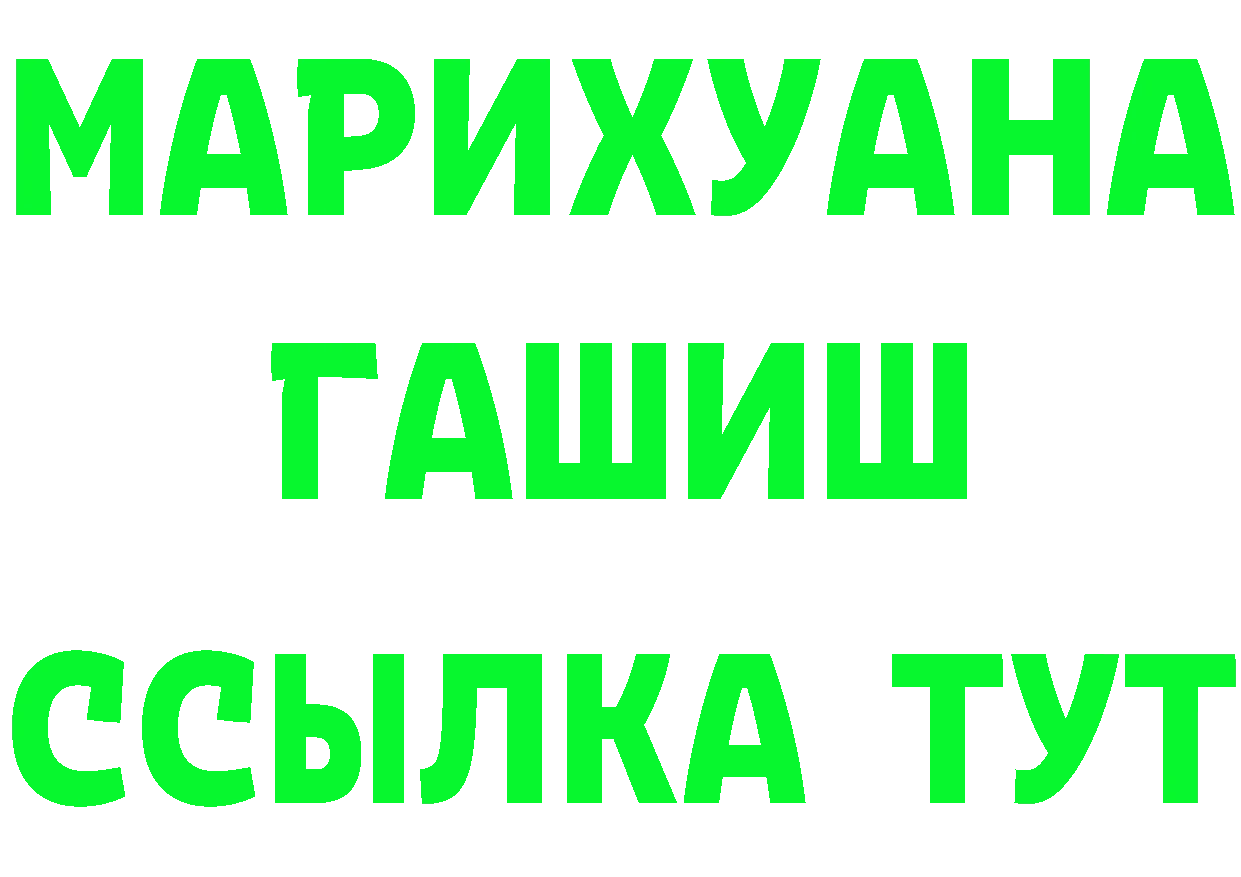 МАРИХУАНА
ГАШИШ
ССЫЛКА ТУТ